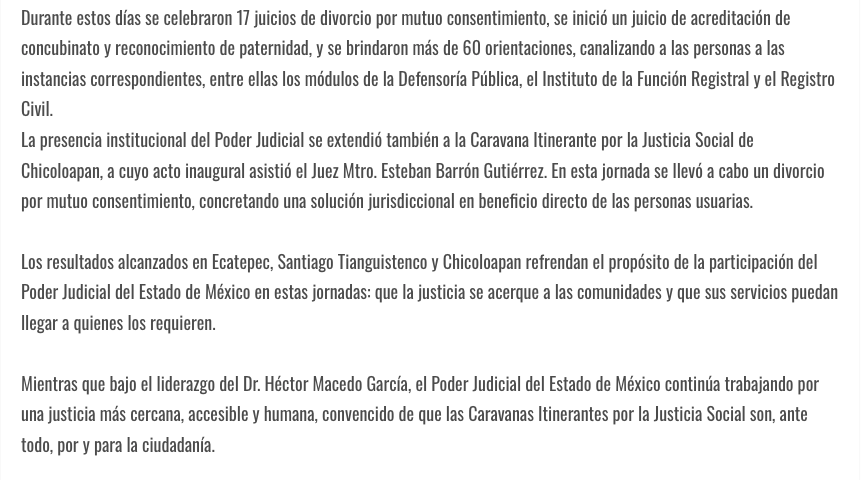 Durante estos días se celebraron 17 juicios de divorcio por mutuo consentimiento, se inició un juicio de acreditación de concubinato y reconocimiento de paternidad, y se brindaron más de 60 orientaciones, canalizando a las personas a las instancias correspondientes, entre ellas los módulos de la Defensoría Pública, el Instituto de la Función Registral y el Registro Civil.
La presencia institucional del Poder Judicial se extendió también a la Caravana Itinerante por la Justicia Social de Chicoloapan, a cuyo acto inaugural asistió el Juez Mtro. Esteban Barrón Gutiérrez. En esta jornada se llevó a cabo un divorcio por mutuo consentimiento, concretando una solución jurisdiccional en beneficio directo de las personas usuarias.

Los resultados alcanzados en Ecatepec, Santiago Tianguistenco y Chicoloapan refrendan el propósito de la participación del Poder Judicial del Estado de México en estas jornadas: que la justicia se acerque a las comunidades y que sus servicios puedan llegar a quienes los requieren.

Mientras que bajo el liderazgo del Dr. Héctor Macedo García, el Poder Judicial del Estado de México continúa trabajando por una justicia más cercana, accesible y humana, convencido de que las Caravanas Itinerantes por la Justicia Social son, ante todo, por y para la ciudadanía.